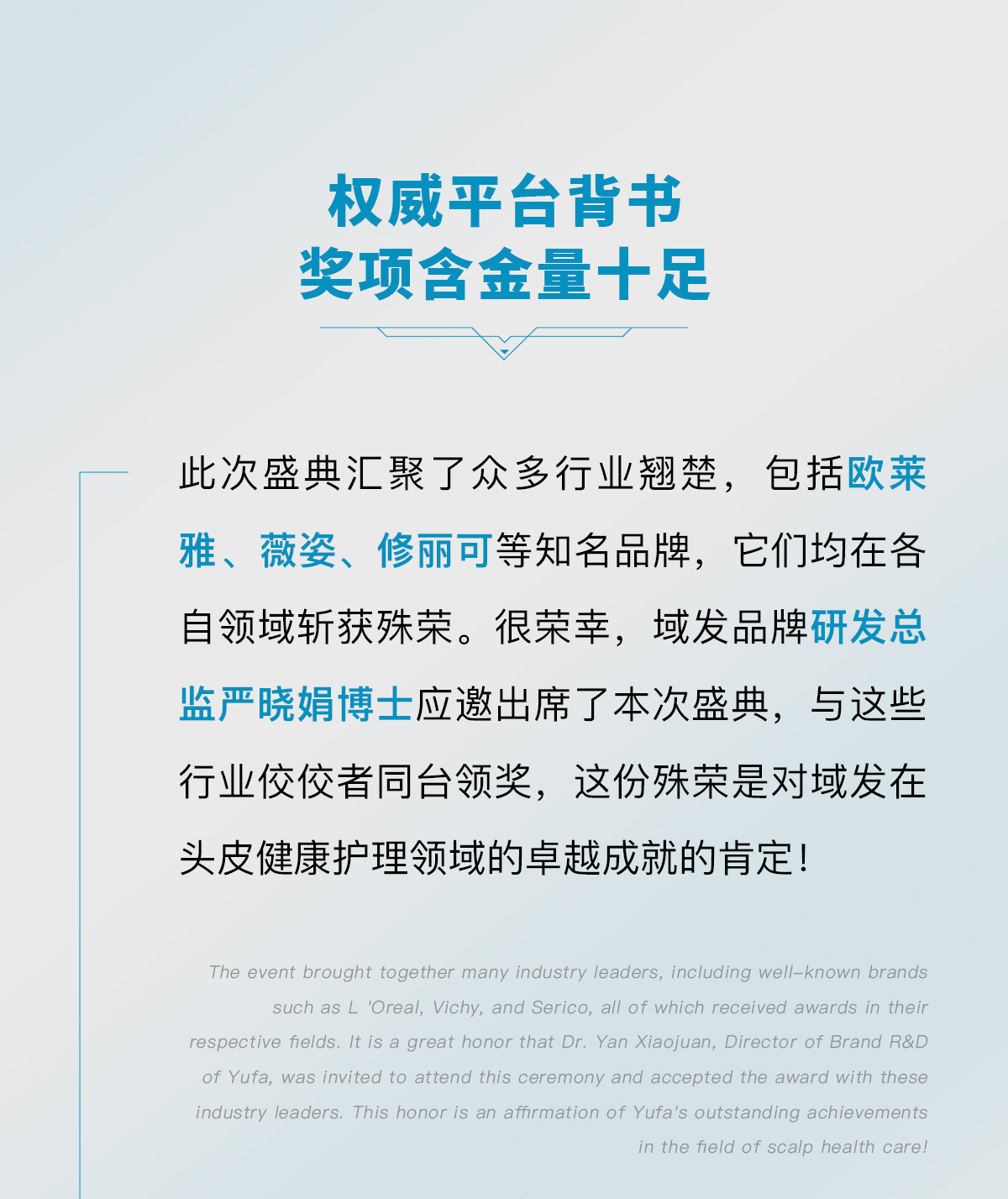 权威平台背书
奖项含金量十足

此次盛典汇聚了众多行业翘楚，包括欧莱雅、薇姿、修丽可等知名品牌，它们均在各自领域斩获殊荣。很荣幸，域发品牌研发总监严晓娟博士应邀出席了本次盛典，与这些行业佼佼者同台领奖，这份殊荣是对域发在头皮健康护理领域的卓越成就的肯定！

The event brought together many industry leaders, including well-known brands such as L 'Oreal, Vichy, and Serico, all of which received awards in their respective fields. It is a great honor that Dr. Yan Xiaojuan, Director of Brand R&D of Yufa, was invited to attend this ceremony and accepted the award with these industry leaders. This honor is an affirmation of Yufa's outstanding achievements in the field of scalp health care!